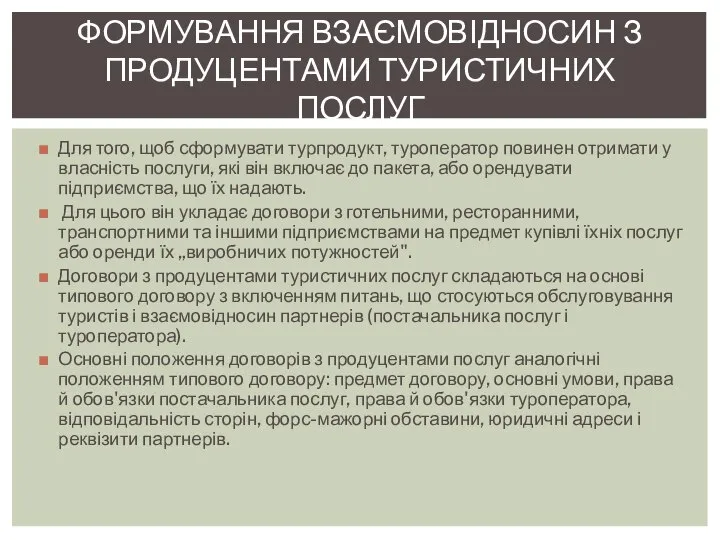 ФОРМУВАННЯ ВЗАЄМОВІДНОСИН З ПРОДУЦЕНТАМИ ТУРИСТИЧНИХ ПОСЛУГ

Для того, щоб сформувати турпродукт, туроператор повинен отримати у власність послуги, які він включає до пакета, або орендувати підприємства, що їх надають.

Для цього він укладає договори з готельними, ресторанними, транспортними та іншими підприємствами на предмет купівлі їхніх послуг або оренди їх „виробничих потужностей".

Договори з продуцентами туристичних послуг складаються на основі типового договору з включенням питань, що стосуються обслуговування туристів і взаємовідносин партнерів (постачальника послуг і туроператора).

Основні положення договорів з продуцентами послуг аналогічні положенням типового договору: предмет договору, основні умови, права й обов'язки постачальника послуг, права й обов'язки туроператора, відповідальність сторін, форс-мажорні обставини, юридичні адреси і реквізити партнерів.